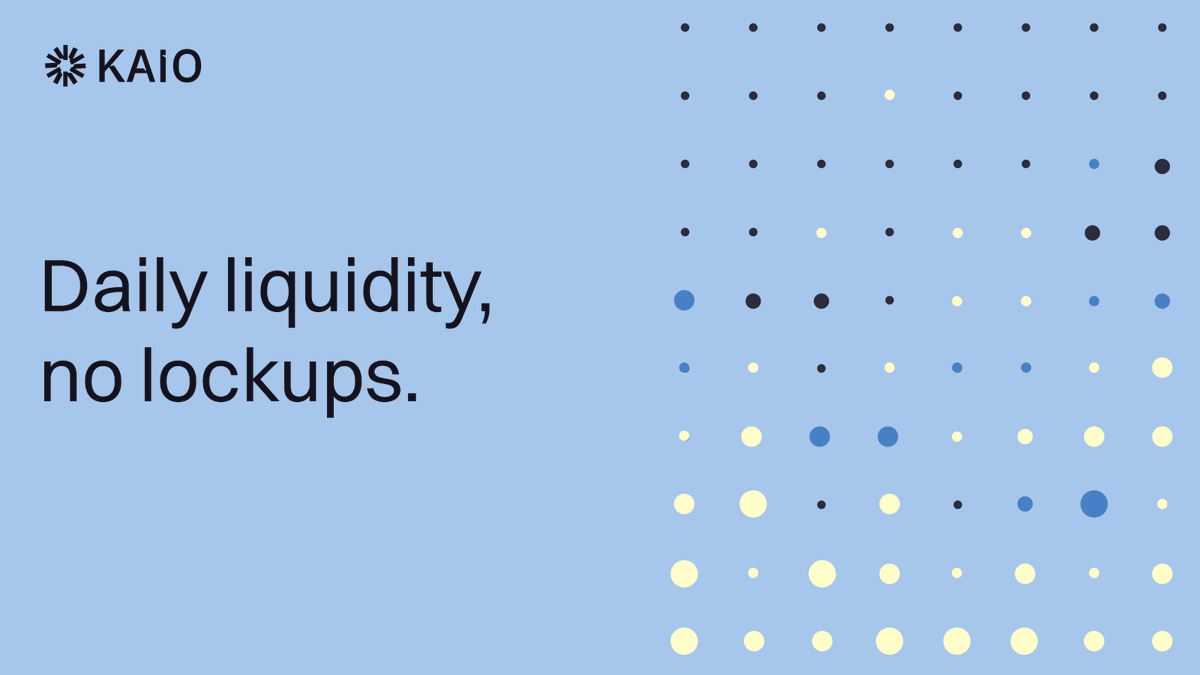 KAIO

Daily liquidity, no lockups.